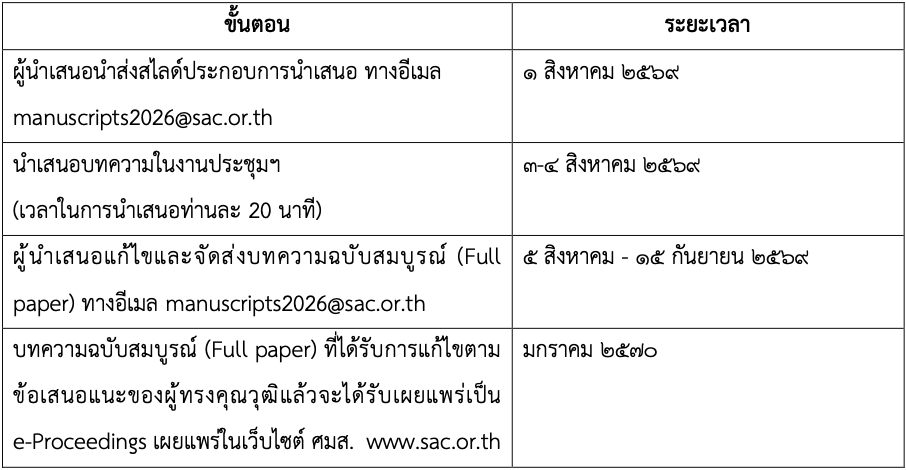 | ขั้นตอน | ระยะเวลา |
|---|---|
| ผู้นำเสนอนำส่งสไลด์ประกอบการนำเสนอ ทางอีเมล manuscripts2026@sac.or.th | ๑ สิงหาคม ๒๕๖๙ |
| นำเสนอบทความในงานประชุมฯ (เวลาในการนำเสนอท่านละ 20 นาที) | ๓-๔ สิงหาคม ๒๕๖๙ |
| ผู้นำเสนอแก้ไขและจัดส่งบทความฉบับสมบูรณ์ (Full paper) ทางอีเมล manuscripts2026@sac.or.th | ๕ สิงหาคม - ๑๕ กันยายน ๒๕๖๙ |
| บทความฉบับสมบูรณ์ (Full paper) ที่ได้รับการแก้ไขตามข้อเสนอแนะของผู้ทรงคุณวุฒิแล้วจะได้รับเผยแพร่เป็น e-Proceedings เผยแพร่ในเว็บไซต์ ศมส. www.sac.or.th | มกราคม ๒๕๗๐ |